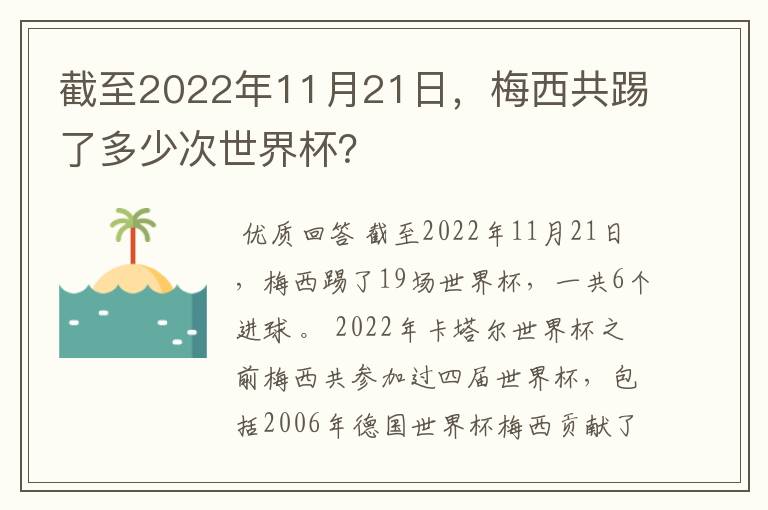 截至2022年11月21日，梅西共踢了多少次世界杯?

优质回答 截至2022年11月21日，梅西踢了19场世界杯，一共6个进球。 2022年卡塔尔世界杯之前梅西共参加过四届世界杯，包括2006年德国世界杯梅西贡献了